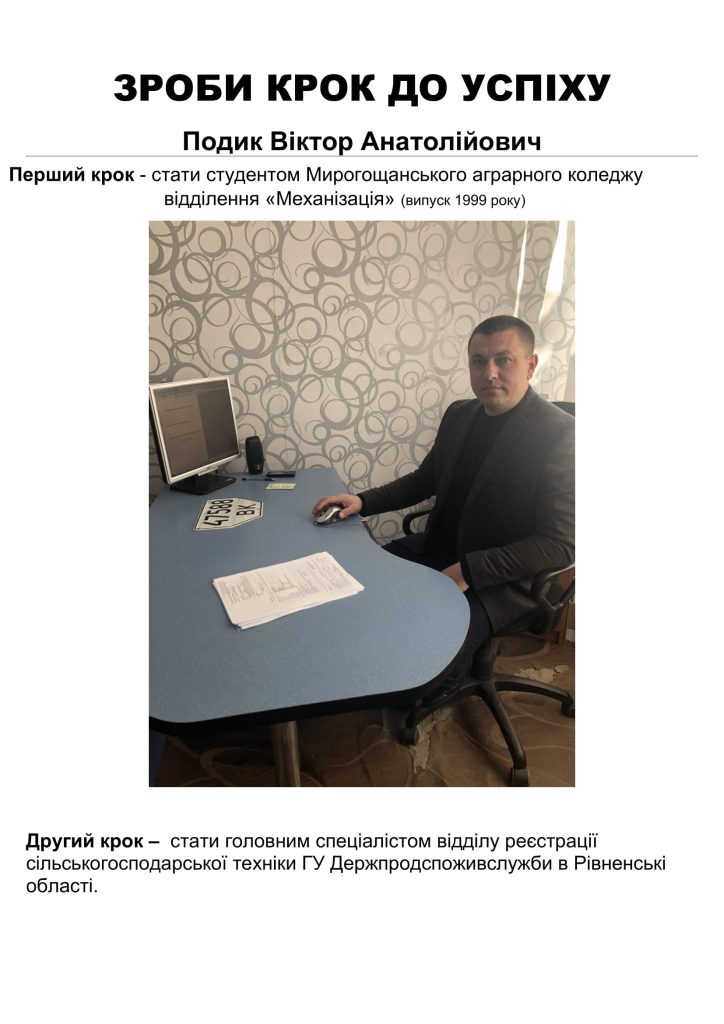 ЗРОБИ КРОК ДО УСПІХУ

Подик Віктор Анатолійович

Перший крок - стати студентом Мирогощанського аграрного коледжу відділення «Механізація» (випуск 1999 року)

47588 ВК

Другий крок – стати головним спеціалістом відділу реєстрації сільськогосподарської техніки ГУ Держпродспоживслужби в Рівненські області.